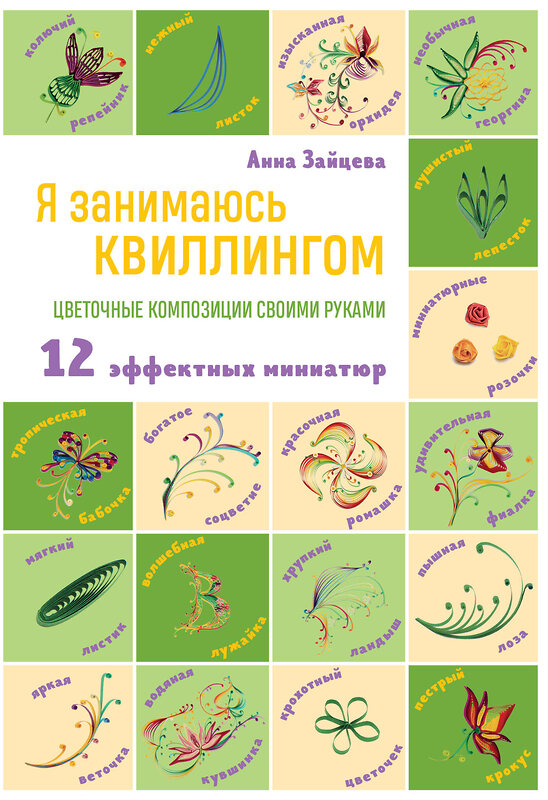 колючий репейник

нежный листок

изысканная орхидея

необычная георгина

Анна Зайцева

Я занимаюсь КВИЛЛИНГОМ

ЦВЕТОЧНЫЕ КОМПОЗИЦИИ СВОИМИ РУКАМИ

12 эффектных миниатюр

пушистый лепесток

миниатюрные розочки

тропическая бабочка

богатое соцветие

красочная ромашка

удивительная фиалка

мягкий листик

волшебная лужайка

хрупкий ландыш

пышная лоза

яркая веточка

водяная кувшинка

крохотный цветочек

пестрый крокус